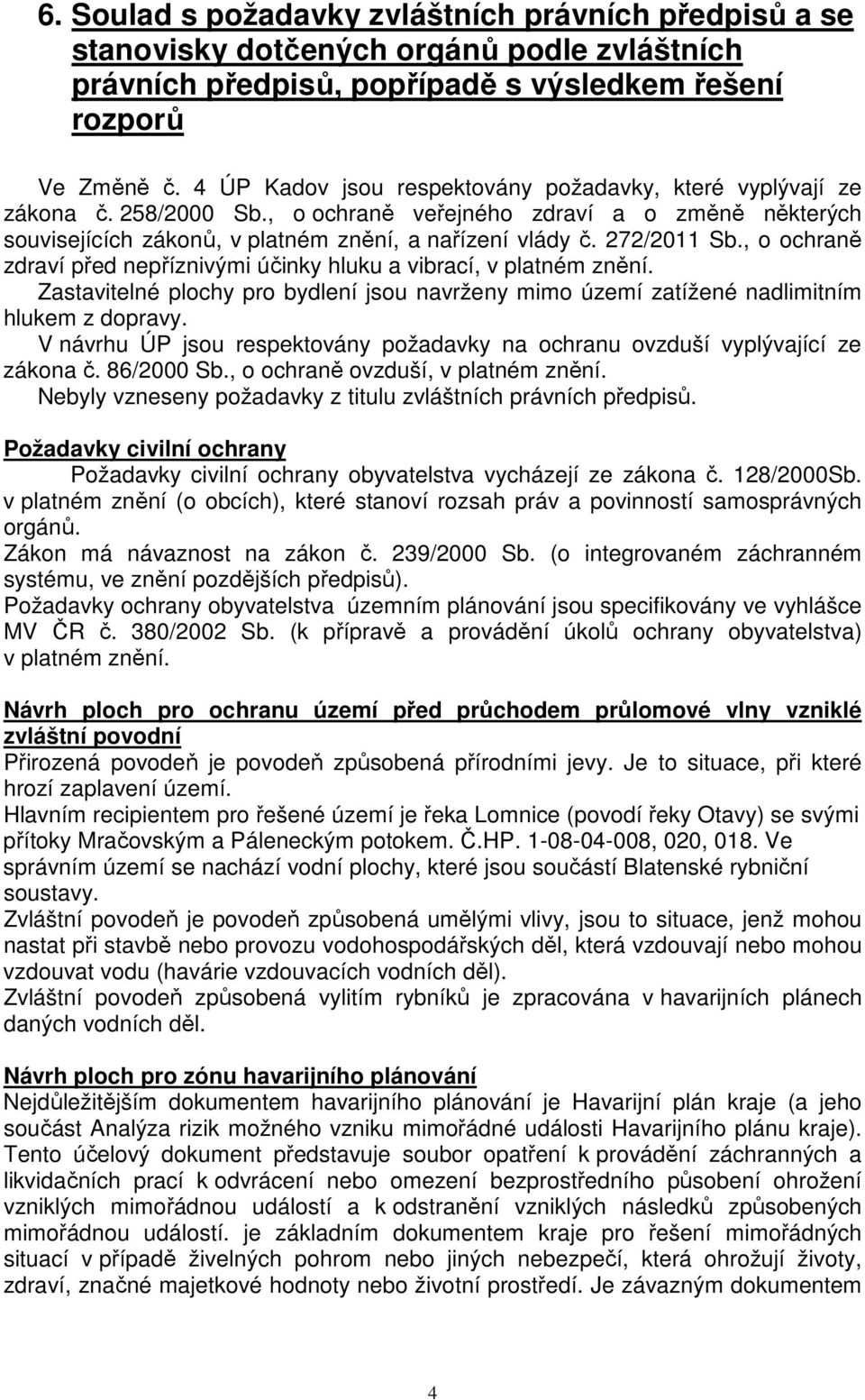 6. Soulad s požadavky zvláštních právních předpisů a se stanovisky dotčených orgánů podle zvláštních právních předpisů, popřípadě s výsledkem řešení rozporů

Ve Změně č. 4 ÚP Kadov jsou respektovány požadavky, které vyplývají ze zákona č. 258/2000 Sb., o ochraně veřejného zdraví a o změně některých souvisejících zákonů, v platném znění, a nařízení vlády č. 272/2011 Sb., o ochraně zdraví před nepříznivými účinky hluku a vibrací, v platném znění.
Zastavitelné plochy pro bydlení jsou navrženy mimo území zatížené nadlimitním hlukem z dopravy.
V návrhu ÚP jsou respektovány požadavky na ochranu ovzduší vyplývající ze zákona č. 86/2000 Sb., o ochraně ovzduší, v platném znění.
Nebyly vzneseny požadavky z titulu zvláštních právních předpisů.

Požadavky civilní ochrany
Požadavky civilní ochrany obyvatelstva vycházejí ze zákona č. 128/2000Sb. v platném znění (o obcích), které stanoví rozsah práv a povinností samosprávných orgánů.
Zákon má návaznost na zákon č. 239/2000 Sb. (o integrovaném záchranném systému, ve znění pozdějších předpisů).
Požadavky ochrany obyvatelstva územním plánování jsou specifikovány ve vyhlášce MV ČR č. 380/2002 Sb. (k přípravě a provádění úkolů ochrany obyvatelstva) v platném znění.

Návrh ploch pro ochranu území před průchodem průlomové vlny vzniklé zvláštní povodní
Přirozená povodeň je povodeň způsobená přírodními jevy. Je to situace, při které hrozí zaplavení území.
Hlavním recipientem pro řešené území je řeka Lomnice (povodí řeky Otavy) se svými přítoky Mračovským a Páleneckým potokem. Č.HP. 1-08-04-008, 020, 018. Ve správním území se nachází vodní plochy, které jsou součástí Blatenské rybniční soustavy.
Zvláštní povodeň je povodeň způsobená umělými vlivy, jsou to situace, jenž mohou nastat při stavbě nebo provozu vodohospodářských děl, která vzdouvají nebo mohou vzdouvat vodu (havárie vzdouvacích vodních děl).
Zvláštní povodeň způsobená vylitím rybníků je zpracována v havarijních plánech daných vodních děl.

Návrh ploch pro zónu havarijního plánování
Nejdůležitějším dokumentem havarijního plánování je Havarijní plán kraje (a jeho součást Analýza rizik možného vzniku mimořádné události Havarijního plánu kraje). Tento účelový dokument představuje soubor opatření k provádění záchranných a likvidačních prací k odvrácení nebo omezení bezprostředního působení ohrožení vzniklých mimořádnou událostí a k odstranění vzniklých následků způsobených mimořádnou událostí. je základním dokumentem kraje pro řešení mimořádných situací v případě živelných pohrom nebo jiných nebezpečí, která ohrožují životy, zdraví, značné majetkové hodnoty nebo životní prostředí. Je závazným dokumentem

4